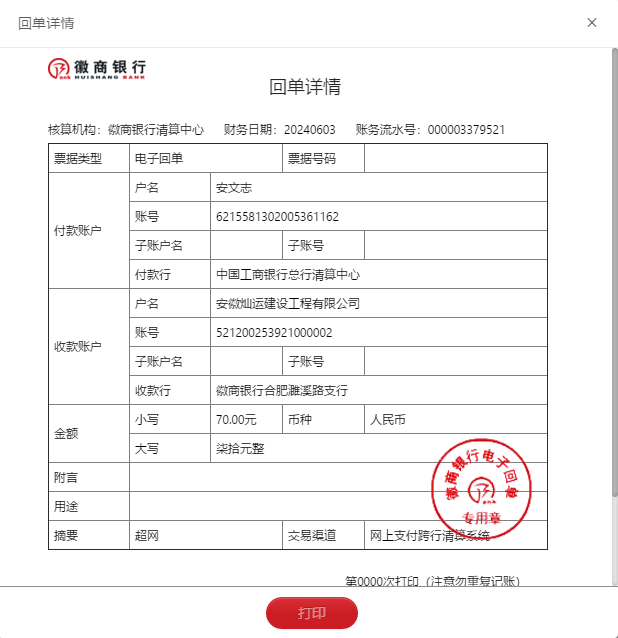 回单详情

×

徽商银行
HUISHANG BANK

回单详情

核算机构：徽商银行清算中心　财务日期：20240603　账务流水号：000003379521

| 票据类型 | 电子回单 | | 票据号码 | |
|---|---|---|---|---|
| 付款账户 | 户名 | 安文志 | | |
| | 账号 | 6215581302005361162 | | |
| | 子账户名 | | 子账号 | |
| | 付款行 | 中国工商银行总行清算中心 | | |
| 收款账户 | 户名 | 安徽灿运建设工程有限公司 | | |
| | 账号 | 521200253921000002 | | |
| | 子账户名 | | 子账号 | |
| | 收款行 | 徽商银行合肥濉溪路支行 | | |
| 金额 | 小写 | 70.00元 | 币种 | 人民币 |
| | 大写 | 柒拾元整 | | |
| 附言 | | | | |
| 用途 | | | | |
| 摘要 | 超网 | | 交易渠道 | 网上支付跨行清算系统 |

徽商银行电子回单
专用章

第0000次打印（注意勿重复记账）

打印